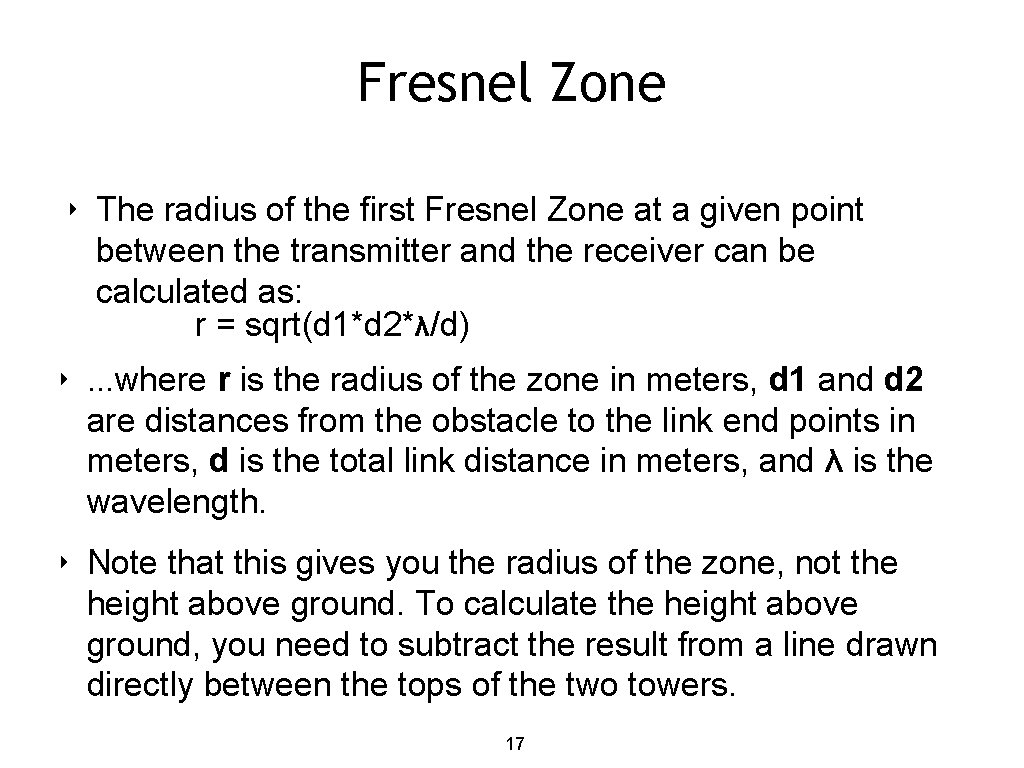 Fresnel Zone

‣ The radius of the first Fresnel Zone at a given point between the transmitter and the receiver can be calculated as:
r = sqrt(d1*d2*λ/d)

‣ ...where r is the radius of the zone in meters, d1 and d2 are distances from the obstacle to the link end points in meters, d is the total link distance in meters, and λ is the wavelength.

‣ Note that this gives you the radius of the zone, not the height above ground. To calculate the height above ground, you need to subtract the result from a line drawn directly between the tops of the two towers.

17